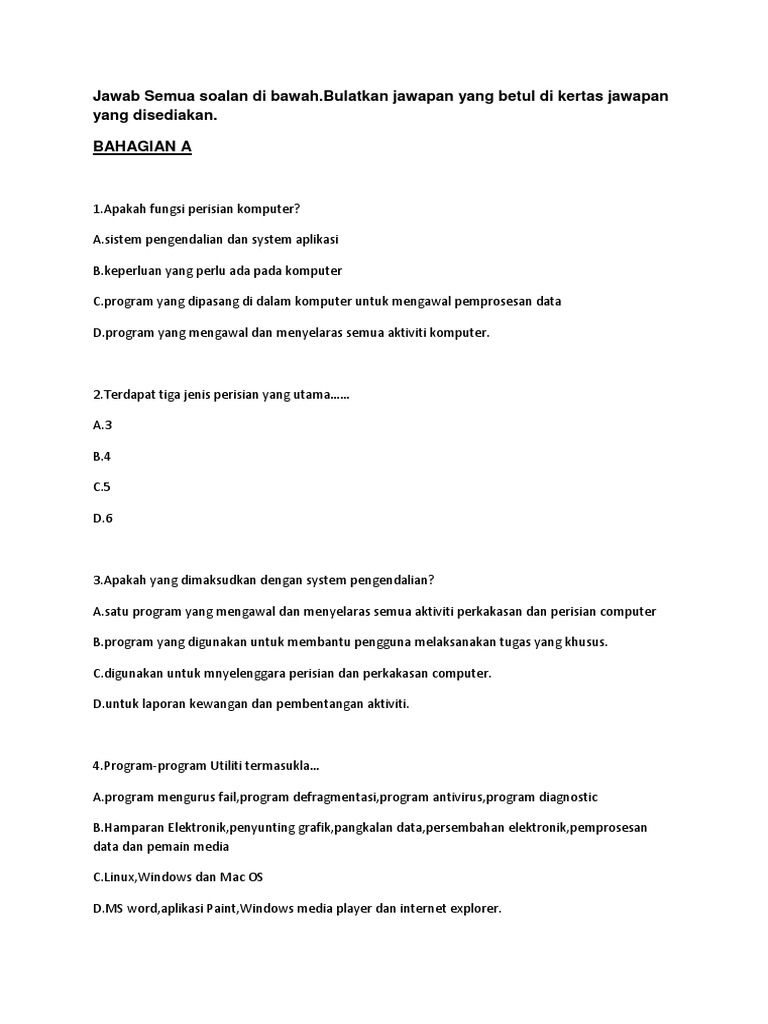 Jawab Semua soalan di bawah.Bulatkan jawapan yang betul di kertas jawapan yang disediakan.

BAHAGIAN A

1.Apakah fungsi perisian komputer?

A.sistem pengendalian dan system aplikasi

B.keperluan yang perlu ada pada komputer

C.program yang dipasang di dalam komputer untuk mengawal pemprosesan data

D.program yang mengawal dan menyelaras semua aktiviti komputer.

2.Terdapat tiga jenis perisian yang utama......

A.3

B.4

C.5

D.6

3.Apakah yang dimaksudkan dengan system pengendalian?

A.satu program yang mengawal dan menyelaras semua aktiviti perkakasan dan perisian computer

B.program yang digunakan untuk membantu pengguna melaksanakan tugas yang khusus.

C.digunakan untuk mnyelenggara perisian dan perkakasan computer.

D.untuk laporan kewangan dan pembentangan aktiviti.

4.Program-program Utiliti termasukla...

A.program mengurus fail,program defragmentasi,program antivirus,program diagnostic

B.Hamparan Elektronik,penyunting grafik,pangkalan data,persembahan elektronik,pemprosesan data dan pemain media

C.Linux,Windows dan Mac OS

D.MS word,aplikasi Paint,Windows media player dan internet explorer.